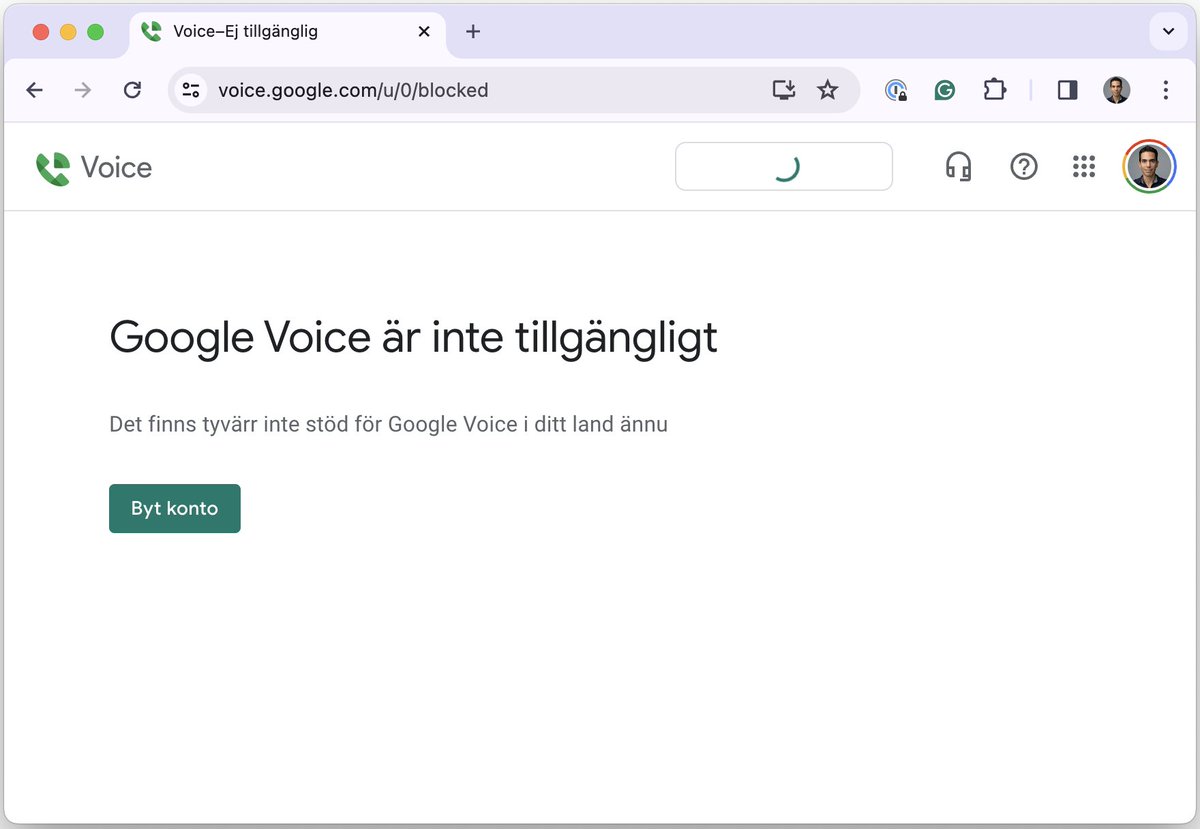 Voice–Ej tillgänglig

voice.google.com/u/0/blocked

Voice

Google Voice är inte tillgängligt

Det finns tyvärr inte stöd för Google Voice i ditt land ännu

Byt konto